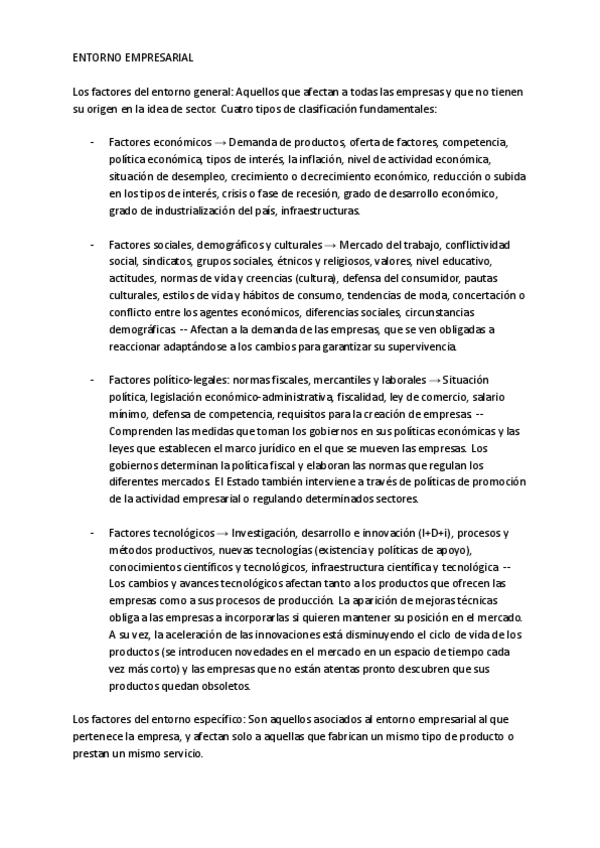 ENTORNO EMPRESARIAL

Los factores del entorno general: Aquellos que afectan a todas las empresas y que no tienen su origen en la idea de sector. Cuatro tipos de clasificación fundamentales:

- Factores económicos → Demanda de productos, oferta de factores, competencia, política económica, tipos de interés, la inflación, nivel de actividad económica, situación de desempleo, crecimiento o decrecimiento económico, reducción o subida en los tipos de interés, crisis o fase de recesión, grado de desarrollo económico, grado de industrialización del país, infraestructuras.

- Factores sociales, demográficos y culturales → Mercado del trabajo, conflictividad social, sindicatos, grupos sociales, étnicos y religiosos, valores, nivel educativo, actitudes, normas de vida y creencias (cultura), defensa del consumidor, pautas culturales, estilos de vida y hábitos de consumo, tendencias de moda, concertación o conflicto entre los agentes económicos, diferencias sociales, circunstancias demográficas -- Afectan a la demanda de las empresas, que se ven obligadas a reaccionar adaptándose a los cambios para garantizar su supervivencia.

- Factores político-legales: normas fiscales, mercantiles y laborales → Situación política, legislación económico-administrativa, fiscalidad, ley de comercio, salario mínimo, defensa de competencia, requisitos para la creación de empresas -- Comprenden las medidas que toman los gobiernos en sus políticas económicas y las leyes que establecen el marco jurídico en el que se mueven las empresas. Los gobiernos determinan la política fiscal y elaboran las normas que regulan los diferentes mercados. El Estado también interviene a través de políticas de promoción de la actividad empresarial o regulando determinados sectores.

- Factores tecnológicos → Investigación, desarrollo e innovación (I+D+i), procesos y métodos productivos, nuevas tecnologías (existencia y políticas de apoyo), conocimientos científicos y tecnológicos, infraestructura científica y tecnológica -- Los cambios y avances tecnológicos afectan tanto a los productos que ofrecen las empresas como a sus procesos de producción. La aparición de mejoras técnicas obliga a las empresas a incorporarlas si quieren mantener su posición en el mercado. A su vez, la aceleración de las innovaciones está disminuyendo el ciclo de vida de los productos (se introducen novedades en el mercado en un espacio de tiempo cada vez más corto) y las empresas que no están atentas pronto descubren que sus productos quedan obsoletos.

Los factores del entorno específico: Son aquellos asociados al entorno empresarial al que pertenece la empresa, y afectan solo a aquellas que fabrican un mismo tipo de producto o prestan un mismo servicio.